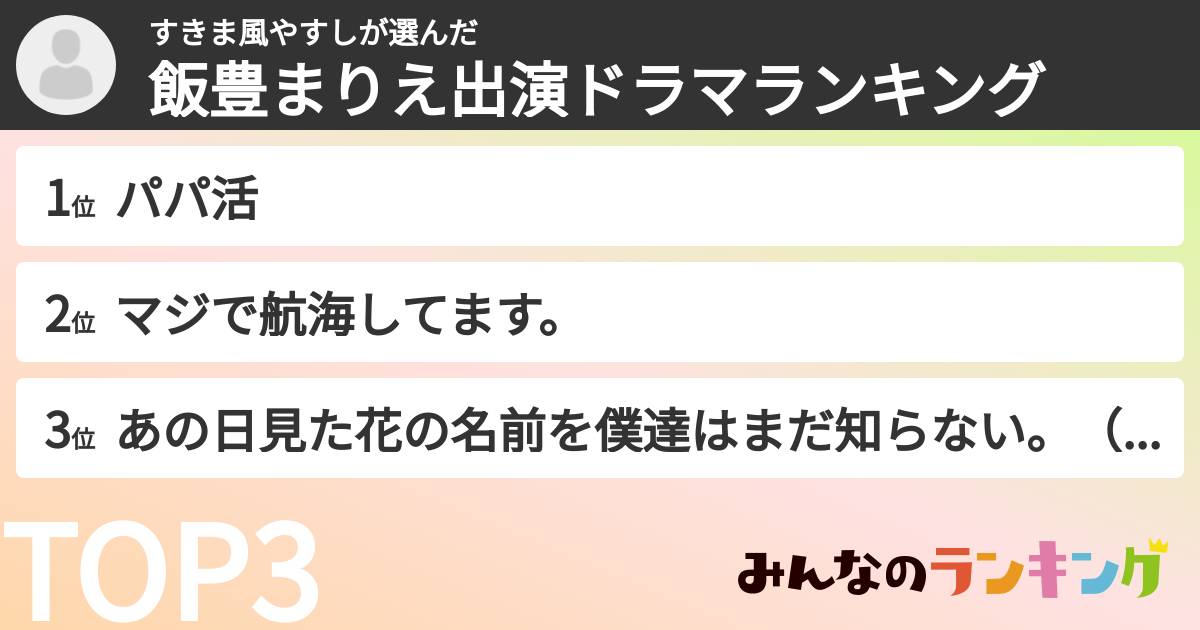 すきま風やすしが選んだ

飯豊まりえ出演ドラマランキング

1位 パパ活

2位 マジで航海してます。

3位 あの日見た花の名前を僕達はまだ知らない。（...

TOP3

みんなのランキング